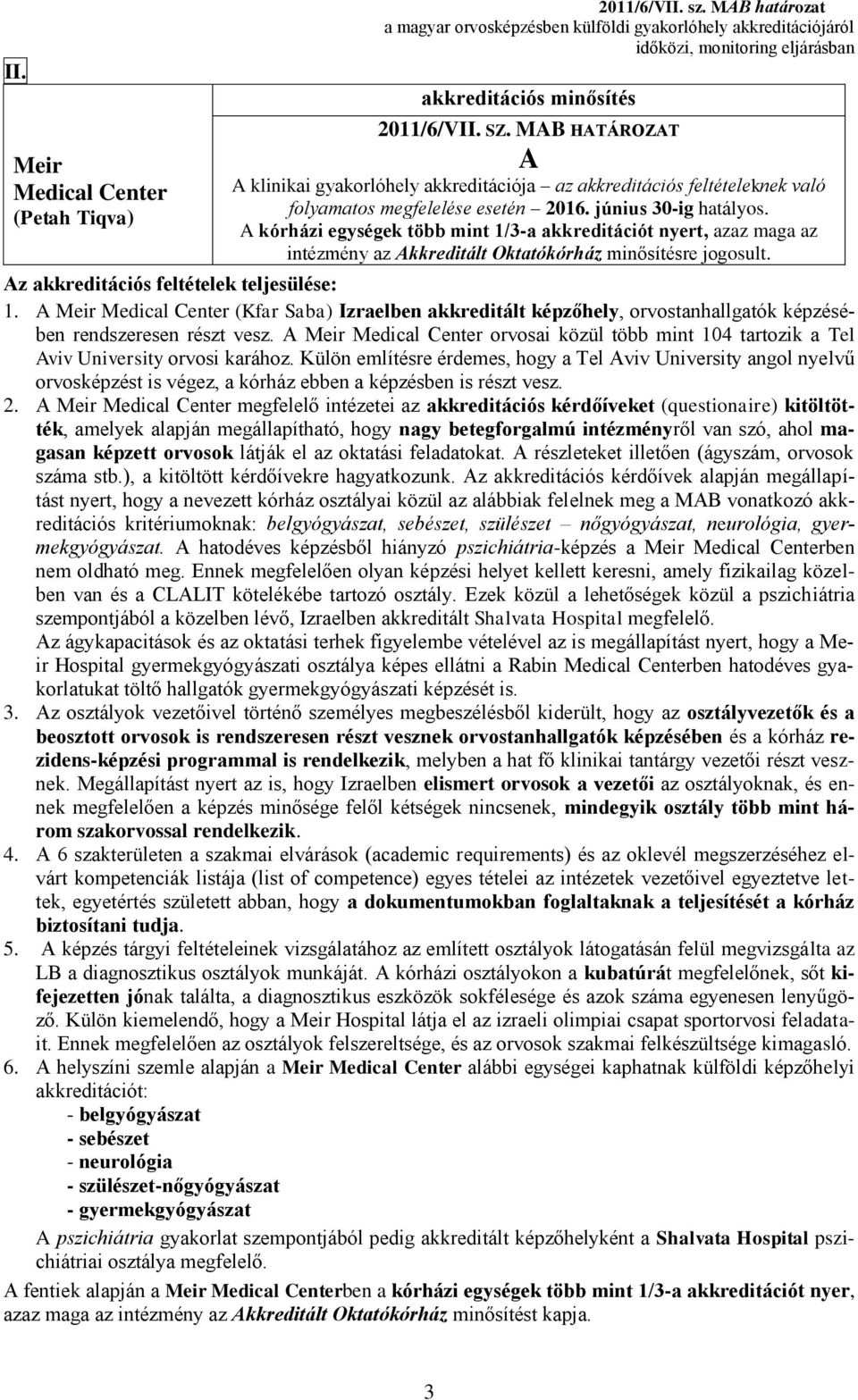 2011/6/VII. sz. MAB határozat
a magyar orvosképzésben külföldi gyakorlóhely akkreditációjáról
időközi, monitoring eljárásban

II.

Meir
Medical Center
(Petah Tiqva)

akkreditációs minősítés
2011/6/VII. SZ. MAB HATÁROZAT
A
A klinikai gyakorlóhely akkreditációja – az akkreditációs feltételeknek való folyamatos megfelelése esetén – 2016. június 30-ig hatályos.
A kórházi egységek több mint 1/3-a akkreditációt nyert, azaz maga az intézmény az Akkreditált Oktatókórház minősítésre jogosult.

Az akkreditációs feltételek teljesülése:

1. A Meir Medical Center (Kfar Saba) Izraelben akkreditált képzőhely, orvostanhallgatók képzésében rendszeresen részt vesz. A Meir Medical Center orvosai közül több mint 104 tartozik a Tel Aviv University orvosi karához. Külön említésre érdemes, hogy a Tel Aviv University angol nyelvű orvosképzést is végez, a kórház ebben a képzésben is részt vesz.

2. A Meir Medical Center megfelelő intézetei az akkreditációs kérdőíveket (questionaire) kitöltötték, amelyek alapján megállapítható, hogy nagy betegforgalmú intézményről van szó, ahol magasan képzett orvosok látják el az oktatási feladatokat. A részleteket illetően (ágyszám, orvosok száma stb.), a kitöltött kérdőívekre hagyatkozunk. Az akkreditációs kérdőívek alapján megállapítást nyert, hogy a nevezett kórház osztályai közül az alábbiak felelnek meg a MAB vonatkozó akkreditációs kritériumoknak: belgyógyászat, sebészet, szülészet – nőgyógyászat, neurológia, gyermekgyógyászat. A hatodéves képzésből hiányzó pszichiátria-képzés a Meir Medical Centerben nem oldható meg. Ennek megfelelően olyan képzési helyet kellett keresni, amely fizikailag közelben van és a CLALIT kötelékébe tartozó osztály. Ezek közül a lehetőségek közül a pszichiátria szempontjából a közelben lévő, Izraelben akkreditált Shalvata Hospital megfelelő.
Az ágykapacitások és az oktatási terhek figyelembe vételével az is megállapítást nyert, hogy a Meir Hospital gyermekgyógyászati osztálya képes ellátni a Rabin Medical Centerben hatodéves gyakorlatukat töltő hallgatók gyermekgyógyászati képzését is.

3. Az osztályok vezetőivel történő személyes megbeszélésből kiderült, hogy az osztályvezetők és a beosztott orvosok is rendszeresen részt vesznek orvostanhallgatók képzésében és a kórház rezidens-képzési programmal is rendelkezik, melyben a hat fő klinikai tantárgy vezetői részt vesznek. Megállapítást nyert az is, hogy Izraelben elismert orvosok a vezetői az osztályoknak, és ennek megfelelően a képzés minősége felől kétségek nincsenek, mindegyik osztály több mint három szakorvossal rendelkezik.

4. A 6 szakterületen a szakmai elvárások (academic requirements) és az oklevél megszerzéséhez elvárt kompetenciák listája (list of competence) egyes tételei az intézetek vezetőivel egyeztetve lettek, egyetértés született abban, hogy a dokumentumokban foglaltaknak a teljesítését a kórház biztosítani tudja.

5. A képzés tárgyi feltételeinek vizsgálatához az említett osztályok látogatásán felül megvizsgálta az LB a diagnosztikus osztályok munkáját. A kórházi osztályokon a kubatúrát megfelelőnek, sőt kifejezetten jónak találta, a diagnosztikus eszközök sokfélesége és azok száma egyenesen lenyűgöző. Külön kiemelendő, hogy a Meir Hospital látja el az izraeli olimpiai csapat sportorvosi feladatait. Ennek megfelelően az osztályok felszereltsége, és az orvosok szakmai felkészültsége kimagasló.

6. A helyszíni szemle alapján a Meir Medical Center alábbi egységei kaphatnak külföldi képzőhelyi akkreditációt:
- belgyógyászat
- sebészet
- neurológia
- szülészet-nőgyógyászat
- gyermekgyógyászat
A pszichiátria gyakorlat szempontjából pedig akkreditált képzőhelyként a Shalvata Hospital pszichiátriai osztálya megfelelő.

A fentiek alapján a Meir Medical Centerben a kórházi egységek több mint 1/3-a akkreditációt nyer, azaz maga az intézmény az Akkreditált Oktatókórház minősítést kapja.

3